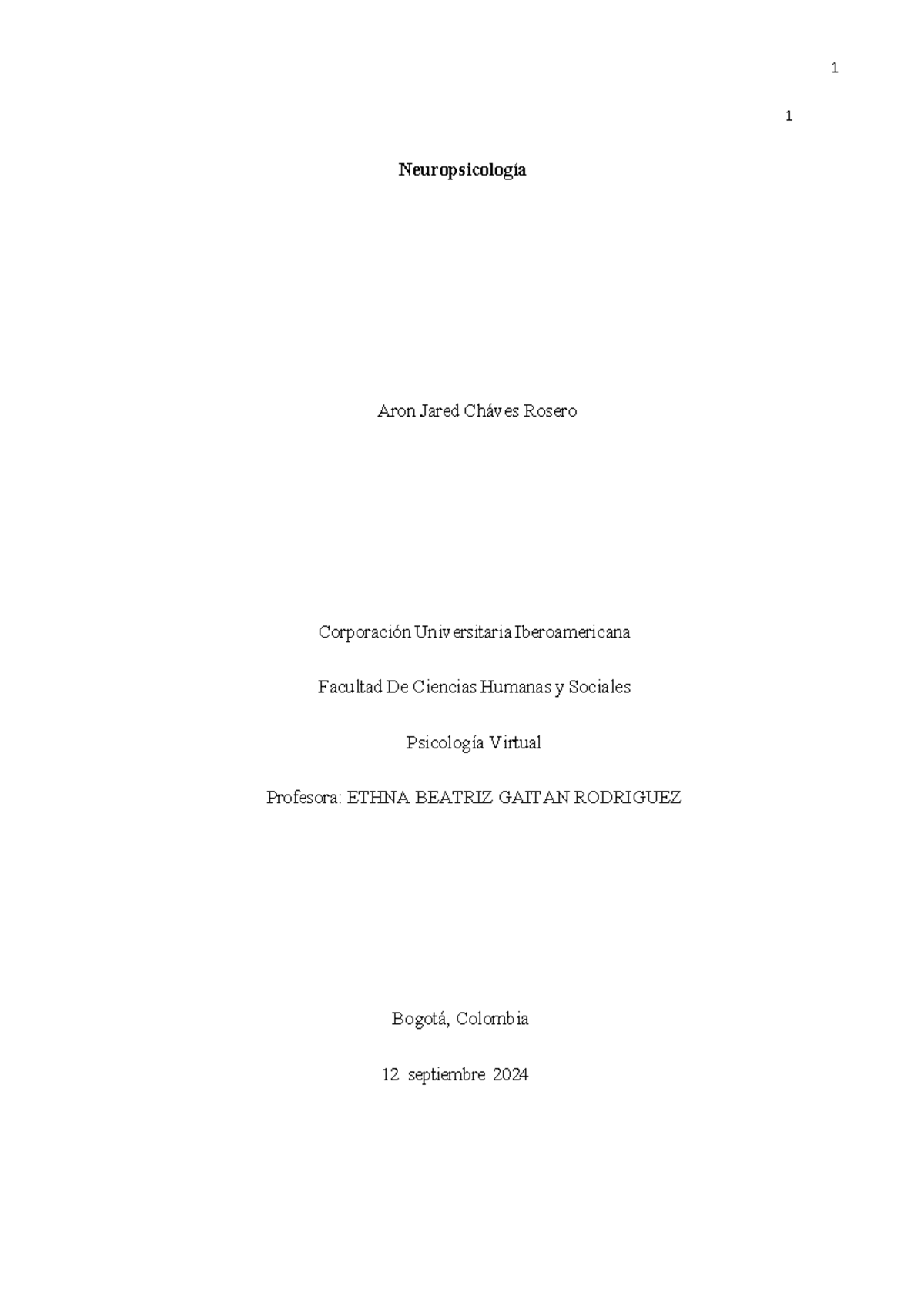 1

1

Neuropsicología

Aron Jared Cháves Rosero

Corporación Universitaria Iberoamericana

Facultad De Ciencias Humanas y Sociales

Psicología Virtual

Profesora: ETHNA BEATRIZ GAITAN RODRIGUEZ

Bogotá, Colombia

12 septiembre 2024